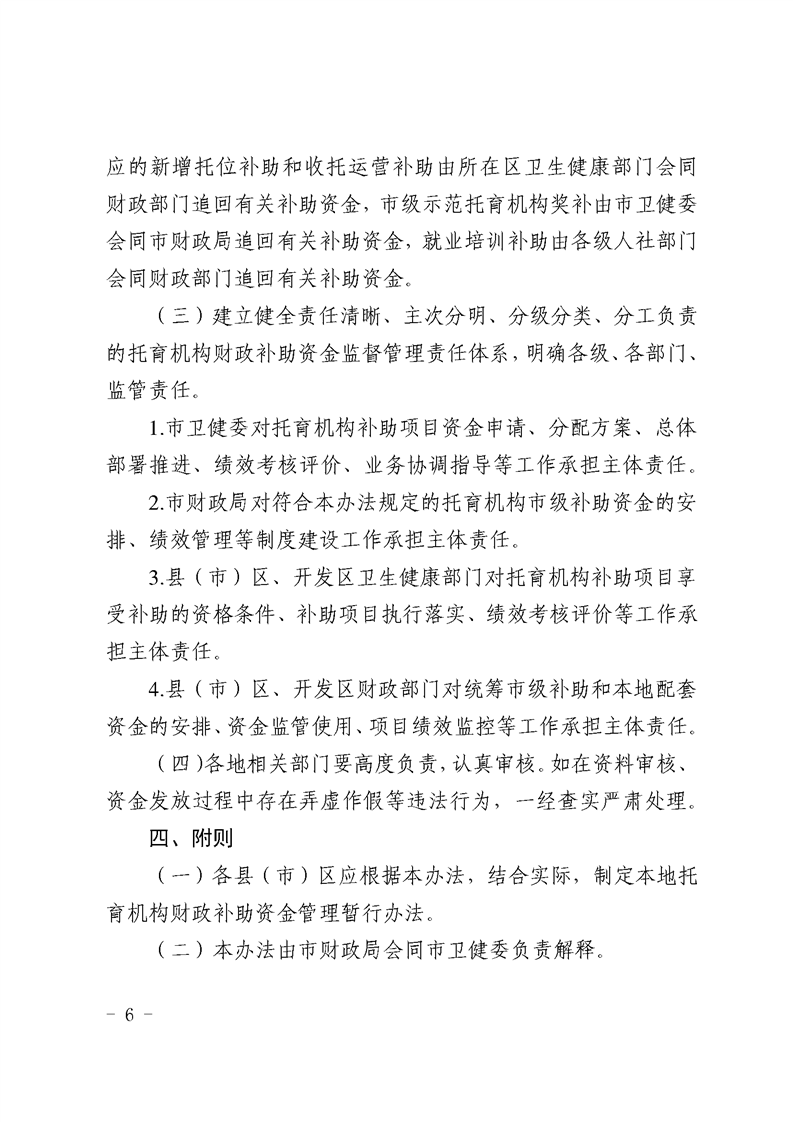 应的新增托位补助和收托运营补助由所在区卫生健康部门会同财政部门追回有关补助资金，市级示范托育机构奖补由市卫健委会同市财政局追回有关补助资金，就业培训补助由各级人社部门会同财政部门追回有关补助资金。

（三）建立健全责任清晰、主次分明、分级分类、分工负责的托育机构财政补助资金监督管理责任体系，明确各级、各部门、监管责任。

1.市卫健委对托育机构补助项目资金申请、分配方案、总体部署推进、绩效考核评价、业务协调指导等工作承担主体责任。

2.市财政局对符合本办法规定的托育机构市级补助资金的安排、绩效管理等制度建设工作承担主体责任。

3.县（市）区、开发区卫生健康部门对托育机构补助项目享受补助的资格条件、补助项目执行落实、绩效考核评价等工作承担主体责任。

4.县（市）区、开发区财政部门对统筹市级补助和本地配套资金的安排、资金监管使用、项目绩效监控等工作承担主体责任。

（四）各地相关部门要高度负责，认真审核。如在资料审核、资金发放过程中存在弄虚作假等违法行为，一经查实严肃处理。

四、附则

（一）各县（市）区应根据本办法，结合实际，制定本地托育机构财政补助资金管理暂行办法。

（二）本办法由市财政局会同市卫健委负责解释。

－ 6 －